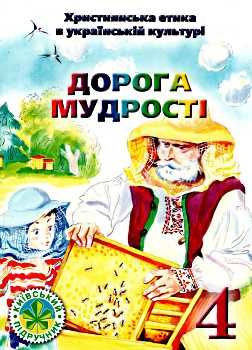 Християнська етика в українській культурі

ДОРОГА МУДРОСТІ

КИЇВСЬКИЙ ПІДРУЧНИК

4